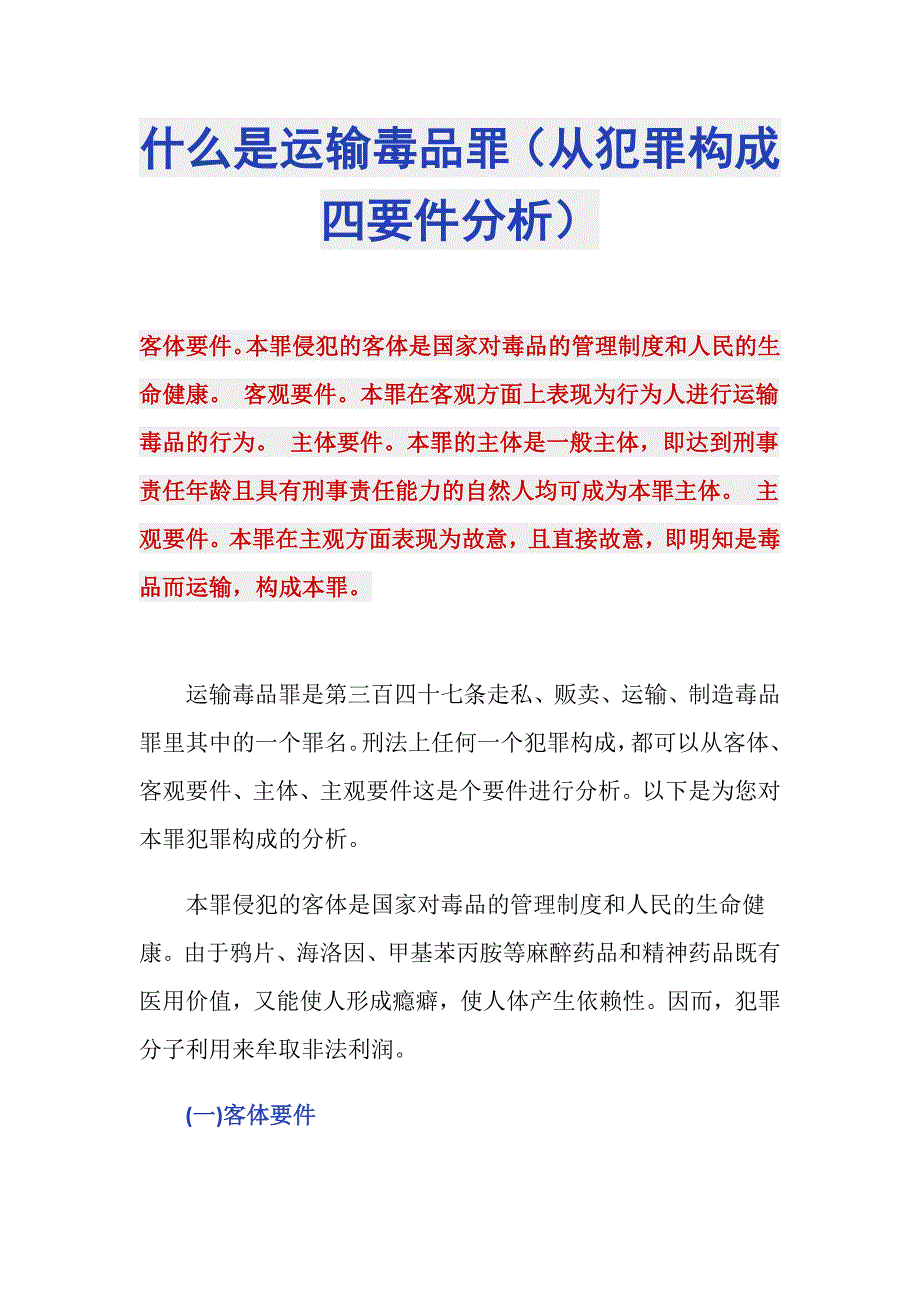 什么是运输毒品罪（从犯罪构成四要件分析）

客体要件。本罪侵犯的客体是国家对毒品的管理制度和人民的生命健康。 客观要件。本罪在客观方面上表现为行为人进行运输毒品的行为。 主体要件。本罪的主体是一般主体，即达到刑事责任年龄且具有刑事责任能力的自然人均可成为本罪主体。 主观要件。本罪在主观方面表现为故意，且直接故意，即明知是毒品而运输，构成本罪。

运输毒品罪是第三百四十七条走私、贩卖、运输、制造毒品罪里其中的一个罪名。刑法上任何一个犯罪构成，都可以从客体、客观要件、主体、主观要件这是个要件进行分析。以下是为您对本罪犯罪构成的分析。

本罪侵犯的客体是国家对毒品的管理制度和人民的生命健康。由于鸦片、海洛因、甲基苯丙胺等麻醉药品和精神药品既有医用价值，又能使人形成瘾癖，使人体产生依赖性。因而，犯罪分子利用来牟取非法利润。

(一)客体要件